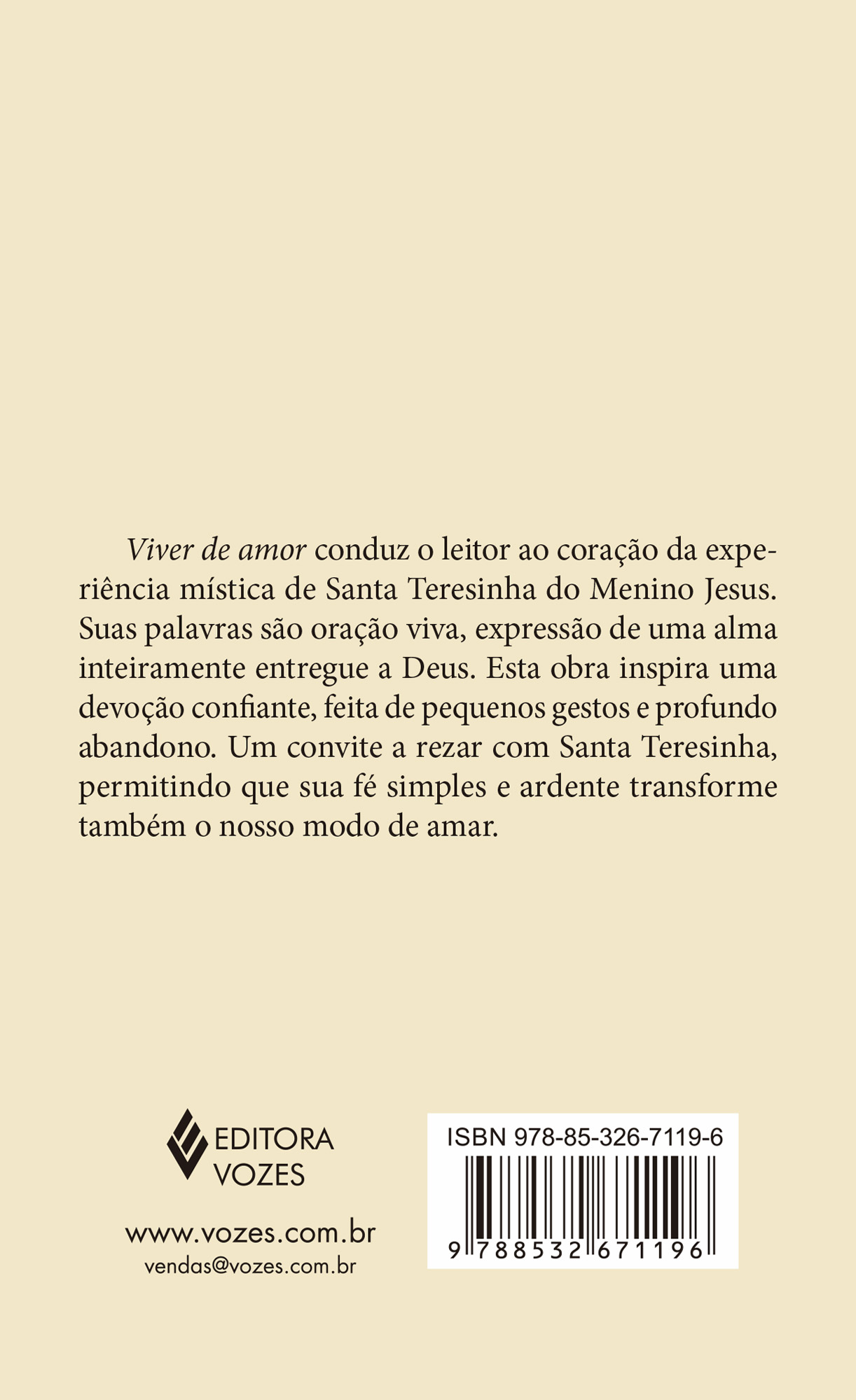 Viver de amor conduz o leitor ao coração da experiência mística de Santa Teresinha do Menino Jesus. Suas palavras são oração viva, expressão de uma alma inteiramente entregue a Deus. Esta obra inspira uma devoção confiante, feita de pequenos gestos e profundo abandono. Um convite a rezar com Santa Teresinha, permitindo que sua fé simples e ardente transforme também o nosso modo de amar.

EDITORA
VOZES

www.vozes.com.br
vendas@vozes.com.br

ISBN 978-85-326-7119-6

9 788532 671196